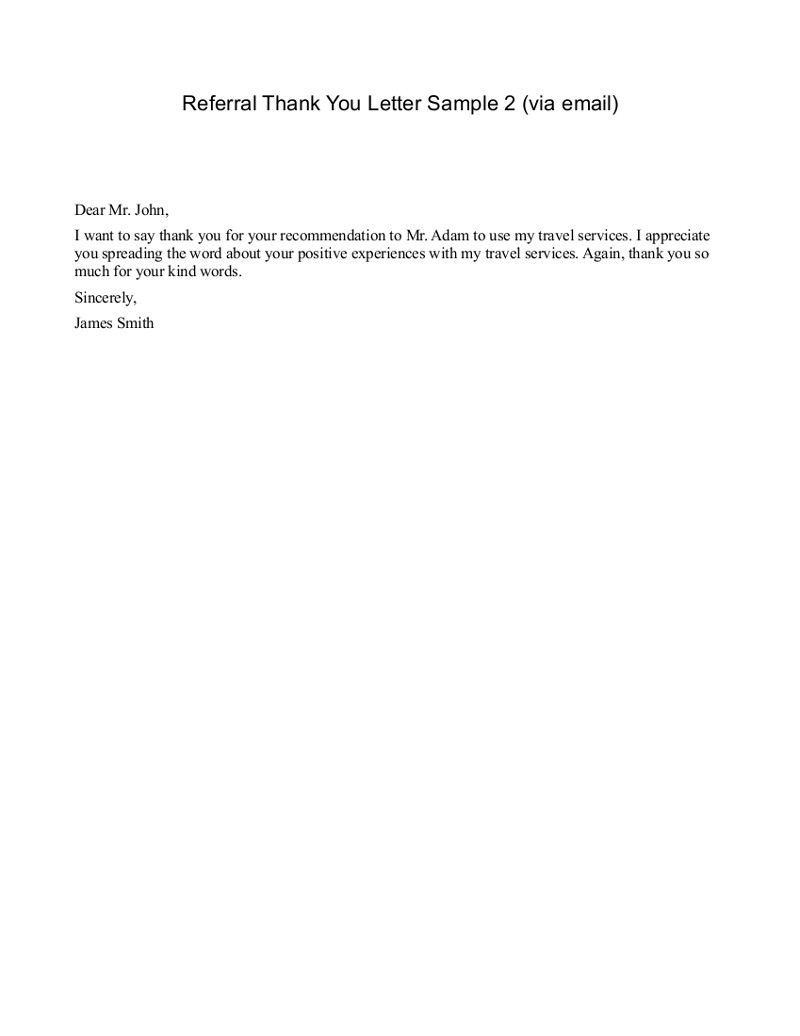 Referral Thank You Letter Sample 2 (via email)

Dear Mr. John,

I want to say thank you for your recommendation to Mr. Adam to use my travel services. I appreciate you spreading the word about your positive experiences with my travel services. Again, thank you so much for your kind words.

Sincerely,

James Smith